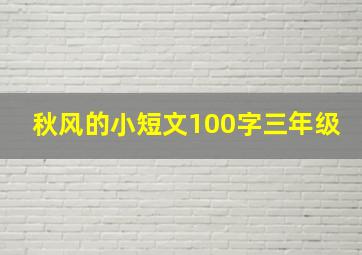 秋风的小短文100字三年级